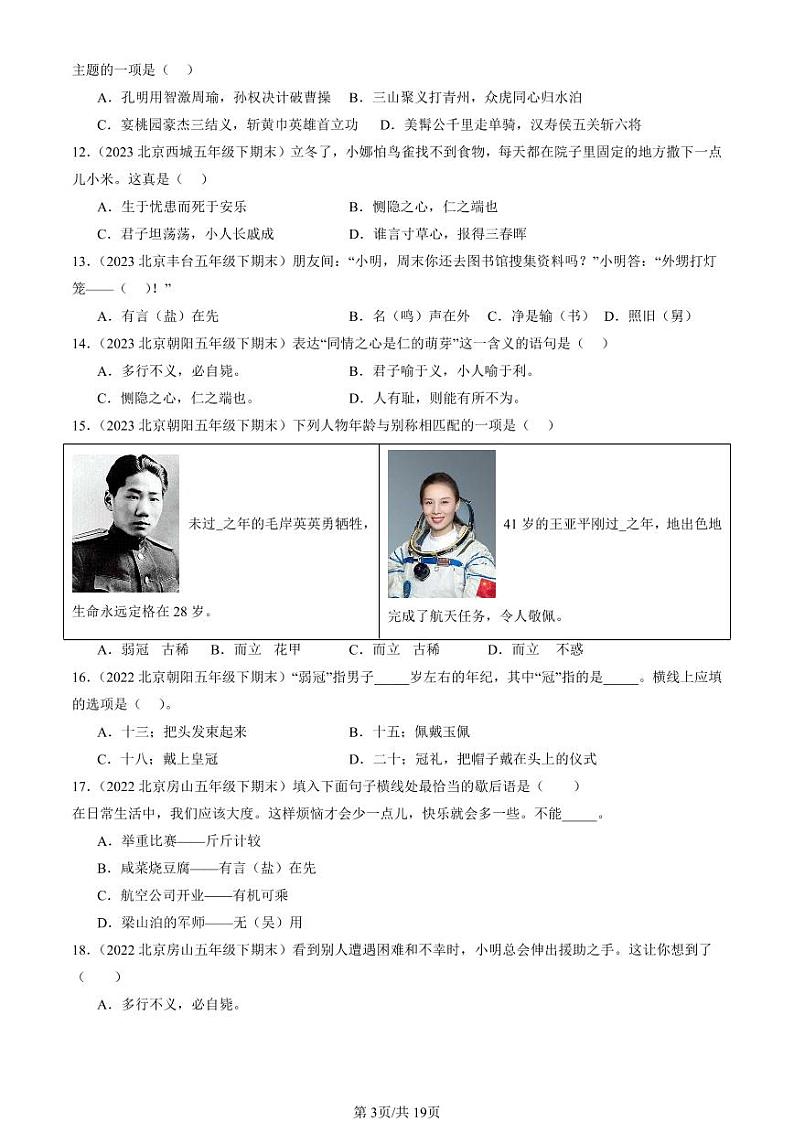 主题的一项是（　）

A．孔明用智激周瑜，孙权决计破曹操　B．三山聚义打青州，众虎同心归水泊

C．宴桃园豪杰三结义，斩黄巾英雄首立功　D．美髯公千里走单骑，汉寿侯五关斩六将

12.（2023 北京西城五年级下期末）立冬了，小娜怕鸟雀找不到食物，每天都在院子里固定的地方撒下一点儿小米。这真是（　）

A．生于忧患而死于安乐　B．恻隐之心，仁之端也

C．君子坦荡荡，小人长戚戚　D．谁言寸草心，报得三春晖

13.（2023 北京丰台五年级下期末）朋友问：“小明，周末你还去图书馆搜集资料吗？”小明答：“外甥打灯笼——（　）！”

A．有言（盐）在先　B．名（鸣）声在外　C．净是输（书）　D．照旧（舅）

14.（2023 北京朝阳五年级下期末）表达“同情之心是仁的萌芽”这一含义的语句是（　）

A．多行不义，必自毙。　B．君子喻于义，小人喻于利。

C．恻隐之心，仁之端也。　D．人有耻，则能有所不为。

15.（2023 北京朝阳五年级下期末）下列人物年龄与别称相匹配的一项是（　）

| 未过_之年的毛岸英英勇牺牲，生命永远定格在 28 岁。 | 41 岁的王亚平刚过_之年，地出色地完成了航天任务，令人敬佩。 |
|---|---|

A．弱冠　古稀　B．而立　花甲　C．而立　古稀　D．而立　不惑

16.（2022 北京朝阳五年级下期末）“弱冠”指男子_____岁左右的年纪，其中“冠”指的是_____。横线上应填的选项是（　）。

A．十三；把头发束起来　B．十五；佩戴玉佩

C．十八；戴上皇冠　D．二十；冠礼，把帽子戴在头上的仪式

17.（2022 北京房山五年级下期末）填入下面句子横线处最恰当的歇后语是（　　）

在日常生活中，我们应该大度。这样烦恼才会少一点儿，快乐就会多一些。不能_____。

A．举重比赛——斤斤计较

B．咸菜烧豆腐——有言（盐）在先

C．航空公司开业——有机可乘

D．梁山泊的军师——无（吴）用

18.（2022 北京房山五年级下期末）看到别人遭遇困难和不幸时，小明总会伸出援助之手。这让你想到了（　　）

A．多行不义，必自毙。

第 3页/共 19页